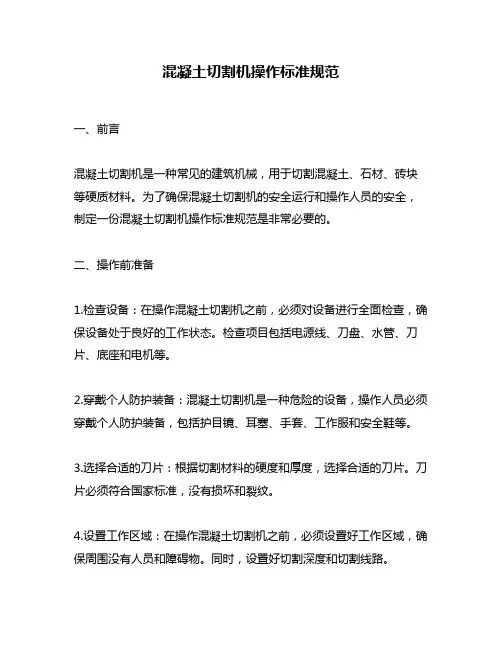 混凝土切割机操作标准规范

一、前言

混凝土切割机是一种常见的建筑机械，用于切割混凝土、石材、砖块等硬质材料。为了确保混凝土切割机的安全运行和操作人员的安全，制定一份混凝土切割机操作标准规范是非常必要的。

二、操作前准备

1.检查设备：在操作混凝土切割机之前，必须对设备进行全面检查，确保设备处于良好的工作状态。检查项目包括电源线、刀盘、水管、刀片、底座和电机等。

2.穿戴个人防护装备：混凝土切割机是一种危险的设备，操作人员必须穿戴个人防护装备，包括护目镜、耳塞、手套、工作服和安全鞋等。

3.选择合适的刀片：根据切割材料的硬度和厚度，选择合适的刀片。刀片必须符合国家标准，没有损坏和裂纹。

4.设置工作区域：在操作混凝土切割机之前，必须设置好工作区域，确保周围没有人员和障碍物。同时，设置好切割深度和切割线路。